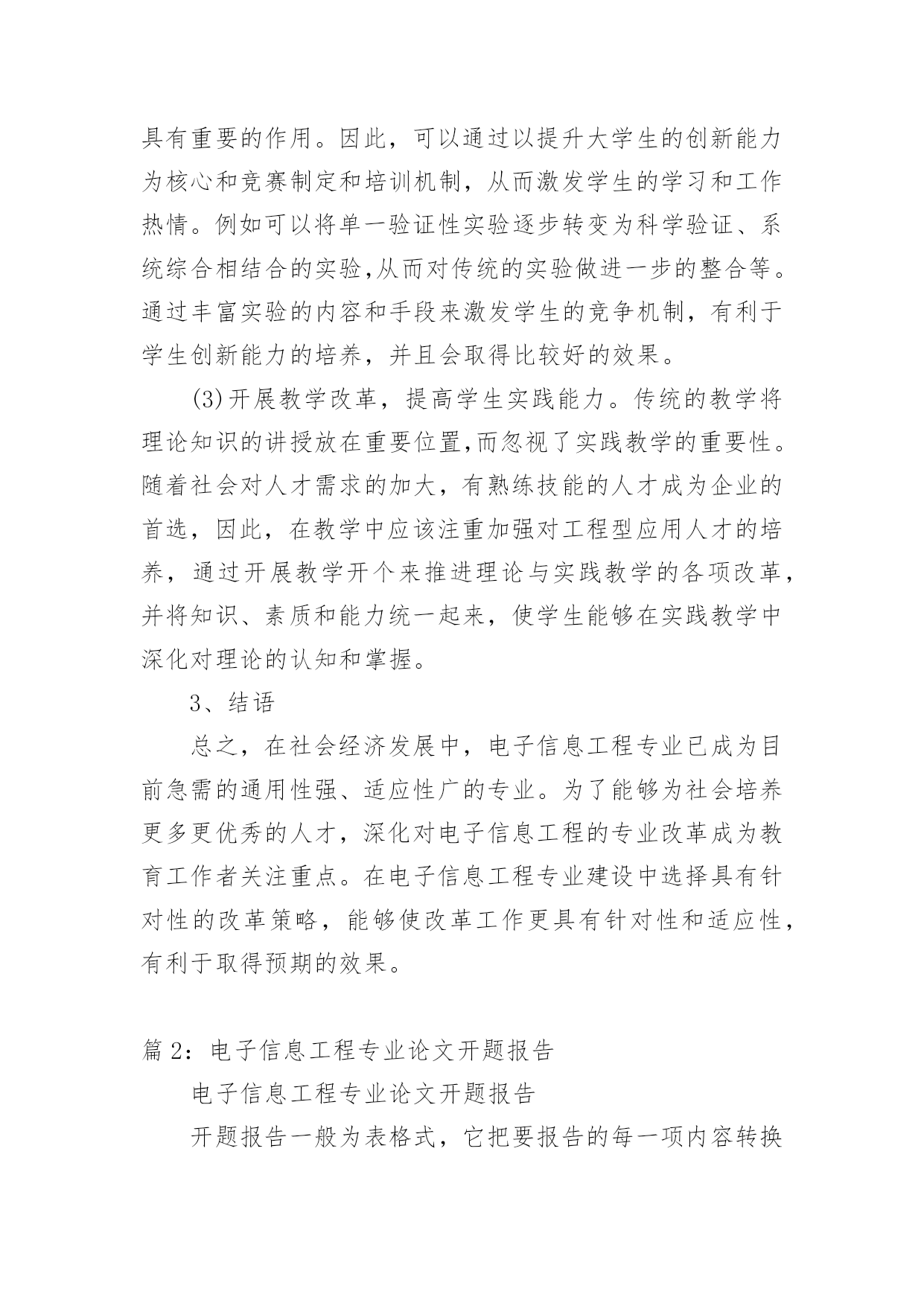 具有重要的作用。因此，可以通过以提升大学生的创新能力为核心和竞赛制定和培训机制，从而激发学生的学习和工作热情。例如可以将单一验证性实验逐步转变为科学验证、系统综合相结合的实验,从而对传统的实验做进一步的整合等。通过丰富实验的内容和手段来激发学生的竞争机制，有利于学生创新能力的培养，并且会取得比较好的效果。

(3)开展教学改革，提高学生实践能力。传统的教学将理论知识的讲授放在重要位置,而忽视了实践教学的重要性。随着社会对人才需求的加大，有熟练技能的人才成为企业的首选，因此，在教学中应该注重加强对工程型应用人才的培养，通过开展教学开个来推进理论与实践教学的各项改革，并将知识、素质和能力统一起来，使学生能够在实践教学中深化对理论的认知和掌握。

3、结语

总之，在社会经济发展中，电子信息工程专业已成为目前急需的通用性强、适应性广的专业。为了能够为社会培养更多更优秀的人才，深化对电子信息工程的专业改革成为教育工作者关注重点。在电子信息工程专业建设中选择具有针对性的改革策略，能够使改革工作更具有针对性和适应性，有利于取得预期的效果。

篇 2：电子信息工程专业论文开题报告

电子信息工程专业论文开题报告

开题报告一般为表格式，它把要报告的每一项内容转换